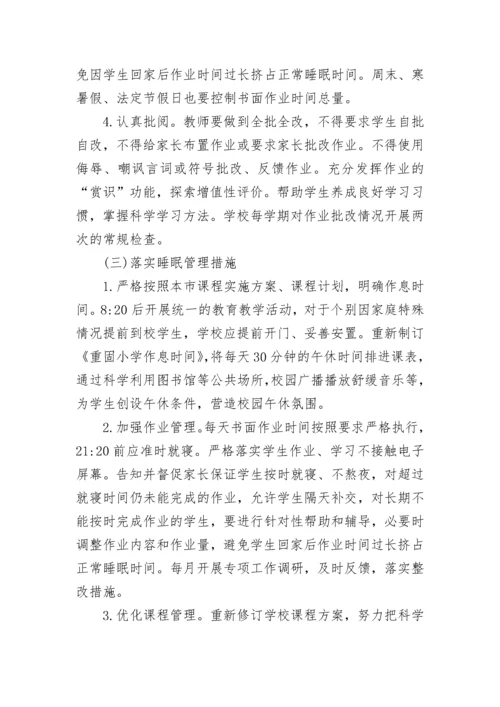 免因学生回家后作业时间过长挤占正常睡眠时间。周末、寒暑假、法定节假日也要控制书面作业时间总量。

4.认真批阅。教师要做到全批全改，不得要求学生自批自改，不得给家长布置作业或要求家长批改作业。不得使用侮辱、嘲讽言词或符号批改、反馈作业。充分发挥作业的“赏识”功能，探索增值性评价。帮助学生养成良好学习习惯，掌握科学学习方法。学校每学期对作业批改情况开展两次的常规检查。

(三)落实睡眠管理措施

1.严格按照本市课程实施方案、课程计划，明确作息时间。8:20后开展统一的教育教学活动，对于个别因家庭特殊情况提前到校学生，学校应提前开门、妥善安置。重新制订《重固小学作息时间》，将每天30分钟的午休时间排进课表，通过科学利用图书馆等公共场所，校园广播播放舒缓音乐等，为学生创设午休条件，营造校园午休氛围。

2.加强作业管理。每天书面作业时间按照要求严格执行，21:20前应准时就寝。严格落实学生作业、学习不接触电子屏幕。告知并督促家长保证学生按时就寝、不熬夜，对超过就寝时间仍未能完成的作业，允许学生隔天补交，对长期不能按时完成作业的学生，要进行针对性帮助和辅导，必要时调整作业内容和作业量，避免学生回家后作业时间过长挤占正常睡眠时间。每月开展专项工作调研，及时反馈，落实整改措施。

3.优化课程管理。重新修订学校课程方案，努力把科学